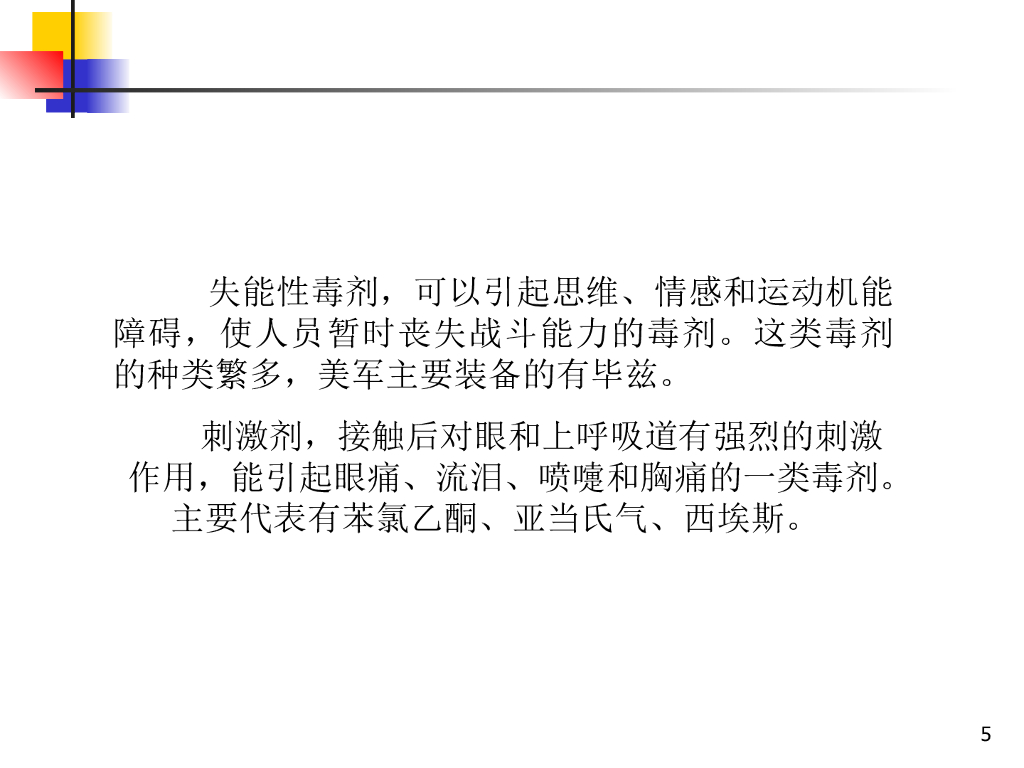 失能性毒剂，可以引起思维、情感和运动机能障碍，使人员暂时丧失战斗能力的毒剂。这类毒剂的种类繁多，美军主要装备的有毕兹。

刺激剂，接触后对眼和上呼吸道有强烈的刺激作用，能引起眼痛、流泪、喷嚏和胸痛的一类毒剂。主要代表有苯氯乙酮、亚当氏气、西埃斯。

5